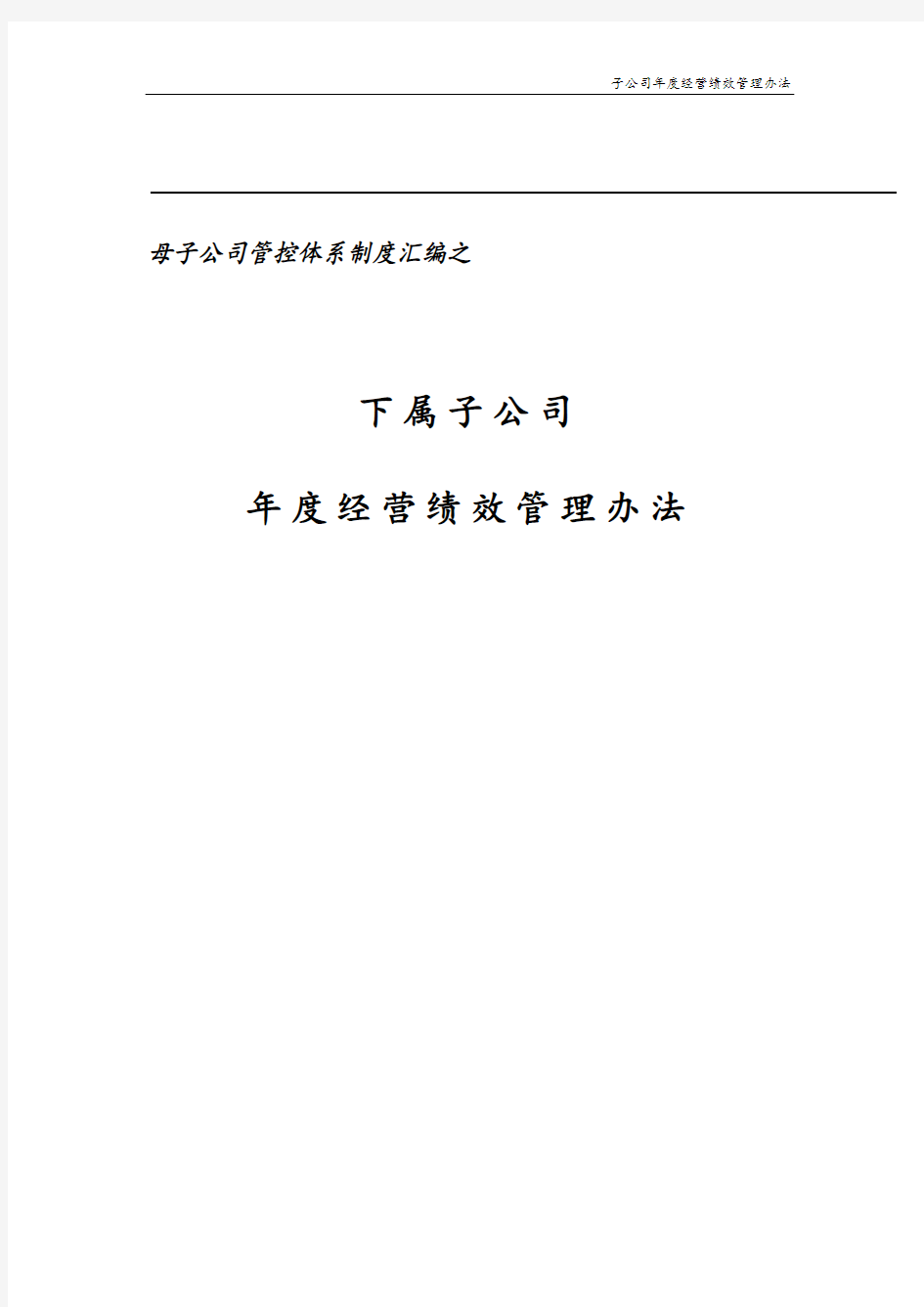 子公司年度经营绩效管理办法

母子公司管控体系制度汇编之

下属子公司

年度经营绩效管理办法